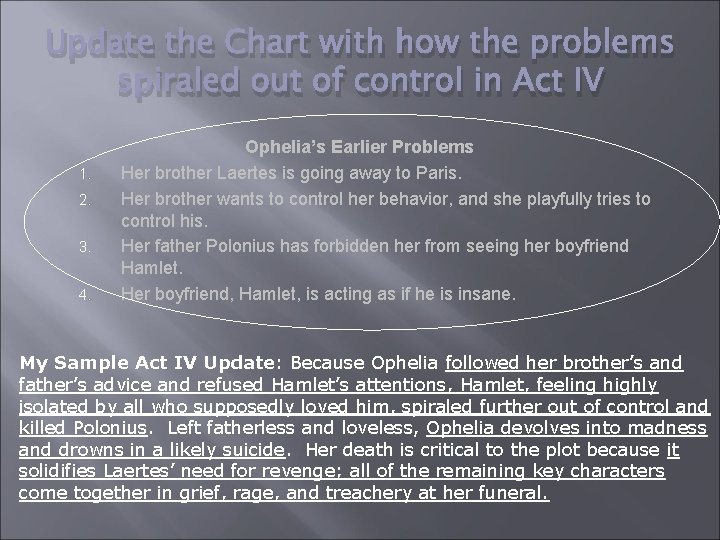 Update the Chart with how the problems spiraled out of control in Act IV

Ophelia's Earlier Problems

1. Her brother Laertes is going away to Paris.
2. Her brother wants to control her behavior, and she playfully tries to control his.
3. Her father Polonius has forbidden her from seeing her boyfriend Hamlet.
4. Her boyfriend, Hamlet, is acting as if he is insane.

My Sample Act IV Update: Because Ophelia followed her brother's and father's advice and refused Hamlet's attentions, Hamlet, feeling highly isolated by all who supposedly loved him, spiraled further out of control and killed Polonius. Left fatherless and loveless, Ophelia devolves into madness and drowns in a likely suicide. Her death is critical to the plot because it solidifies Laertes' need for revenge; all of the remaining key characters come together in grief, rage, and treachery at her funeral.